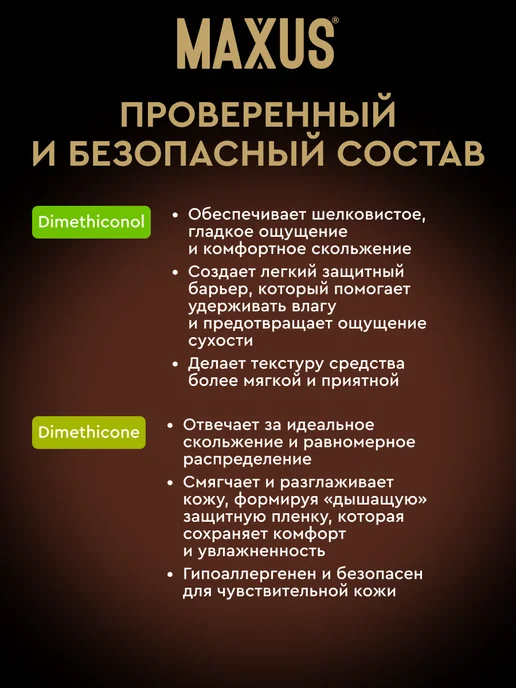 MAXUS®

ПРОВЕРЕННЫЙ И БЕЗОПАСНЫЙ СОСТАВ

Dimethiconol

• Обеспечивает шелковистое, гладкое ощущение и комфортное скольжение
• Создает легкий защитный барьер, который помогает удерживать влагу и предотвращает ощущение сухости
• Делает текстуру средства более мягкой и приятной

Dimethicone

• Отвечает за идеальное скольжение и равномерное распределение
• Смягчает и разглаживает кожу, формируя «дышащую» защитную пленку, которая сохраняет комфорт и увлажненность
• Гипоаллергенен и безопасен для чувствительной кожи